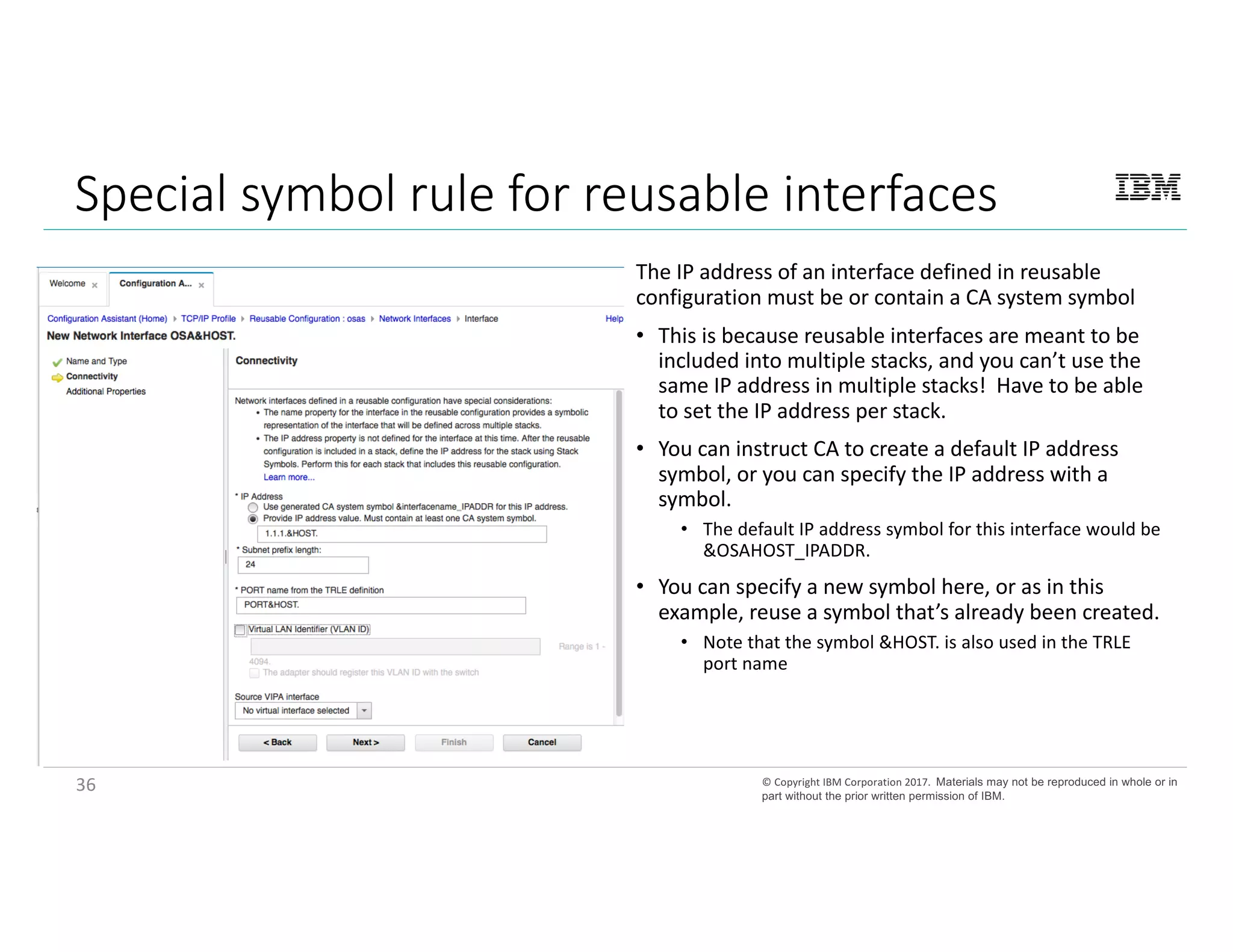 Special symbol rule for reusable interfaces

IBM

Welcome × Configuration A... ×

Configuration Assistant (Home) ▸ TCP/IP Profile ▸ Reusable Configuration : osas ▸ Network Interfaces ▸ Interface Help

New Network Interface OSA&HOST.

Name and Type
Connectivity
Additional Properties

Connectivity

Network interfaces defined in a reusable configuration have special considerations:
• The name property for the interface in the reusable configuration provides a symbolic representation of the interface that will be defined across multiple stacks.
• The IP address property is not defined for the interface at this time. After the reusable configuration is included in a stack, define the IP address for the stack using Stack Symbols. Perform this for each stack that includes this reusable configuration.
Learn more...

* IP Address
Use generated CA system symbol &interfacename_IPADDR for this IP address.
Provide IP address value. Must contain at least one CA system symbol.
1.1.1.&HOST.
* Subnet prefix length:
24
* PORT name from the TRLE definition
PORT&HOST.
Virtual LAN Identifier (VLAN ID)
Range is 1 - 4094.
The adapter should register this VLAN ID with the switch

Source VIPA interface
No virtual interface selected

< Back Next > Finish Cancel

The IP address of an interface defined in reusable configuration must be or contain a CA system symbol

• This is because reusable interfaces are meant to be included into multiple stacks, and you can’t use the same IP address in multiple stacks! Have to be able to set the IP address per stack.

• You can instruct CA to create a default IP address symbol, or you can specify the IP address with a symbol.
  • The default IP address symbol for this interface would be &OSAHOST_IPADDR.

• You can specify a new symbol here, or as in this example, reuse a symbol that’s already been created.
  • Note that the symbol &HOST. is also used in the TRLE port name

36

© Copyright IBM Corporation 2017. Materials may not be reproduced in whole or in part without the prior written permission of IBM.